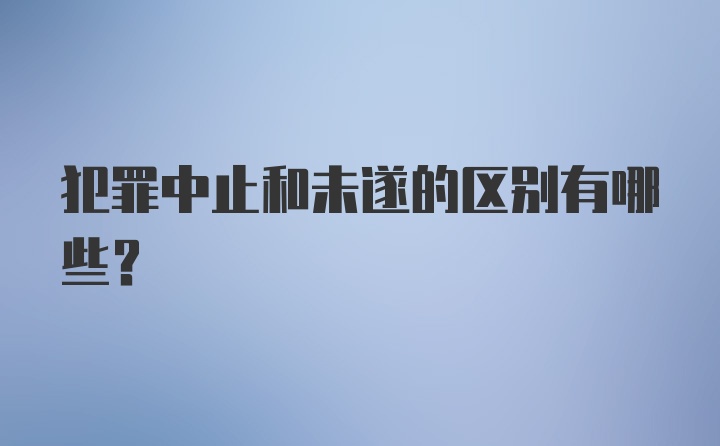 犯罪中止和未遂的区别有哪些？